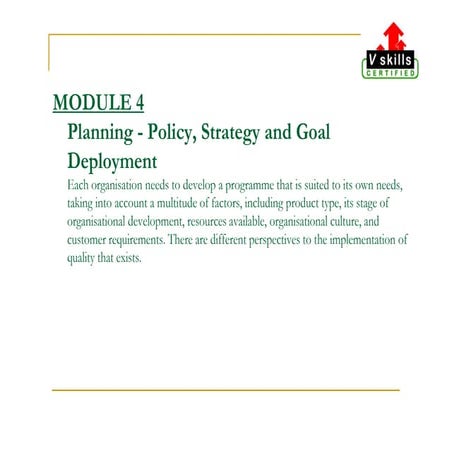 V skills
CERTIFIED

MODULE 4

Planning - Policy, Strategy and Goal Deployment

Each organisation needs to develop a programme that is suited to its own needs, taking into account a multitude of factors, including product type, its stage of organisational development, resources available, organisational culture, and customer requirements. There are different perspectives to the implementation of quality that exists.